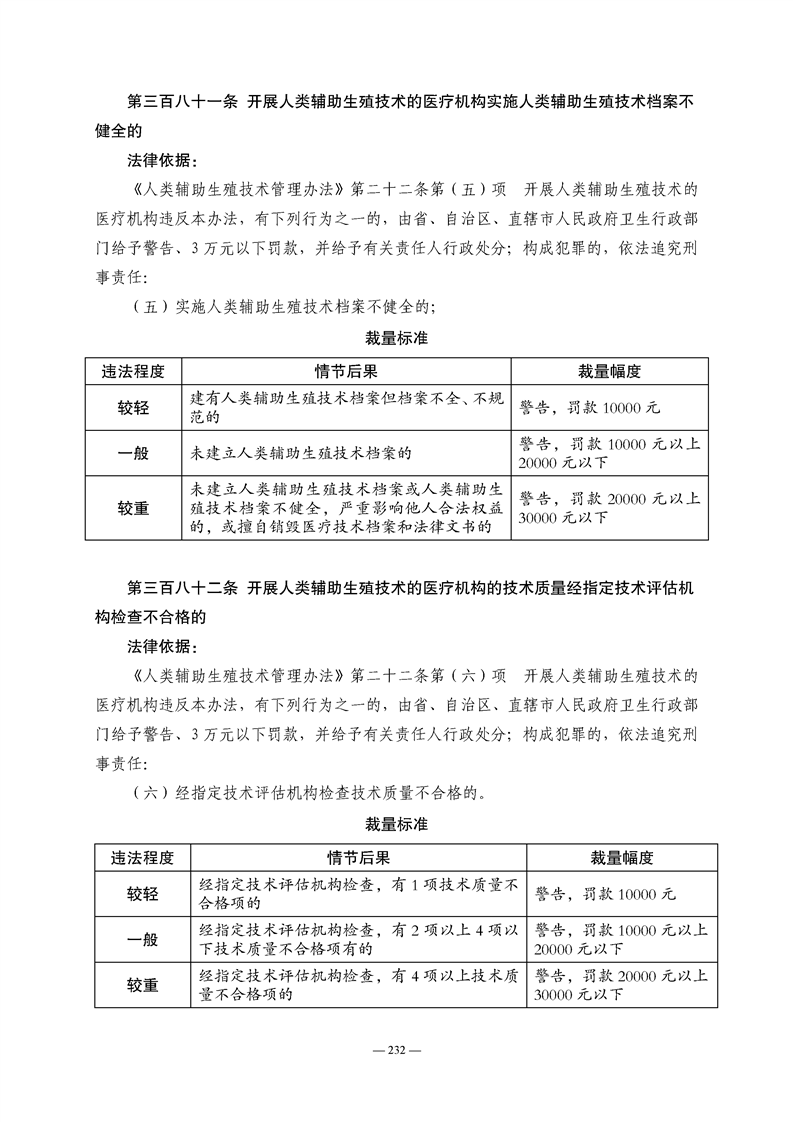 第三百八十一条 开展人类辅助生殖技术的医疗机构实施人类辅助生殖技术档案不健全的

法律依据：

《人类辅助生殖技术管理办法》第二十二条第（五）项 开展人类辅助生殖技术的医疗机构违反本办法，有下列行为之一的，由省、自治区、直辖市人民政府卫生行政部门给予警告、3万元以下罚款，并给予有关责任人行政处分；构成犯罪的，依法追究刑事责任：

（五）实施人类辅助生殖技术档案不健全的；

裁量标准

| 违法程度 | 情节后果 | 裁量幅度 |
|---|---|---|
| 较轻 | 建有人类辅助生殖技术档案但档案不全、不规范的 | 警告，罚款 10000 元 |
| 一般 | 未建立人类辅助生殖技术档案的 | 警告，罚款 10000 元以上 20000 元以下 |
| 较重 | 未建立人类辅助生殖技术档案或人类辅助生殖技术档案不健全，严重影响他人合法权益的，或擅自销毁医疗技术档案和法律文书的 | 警告，罚款 20000 元以上 30000 元以下 |

第三百八十二条 开展人类辅助生殖技术的医疗机构的技术质量经指定技术评估机构检查不合格的

法律依据：

《人类辅助生殖技术管理办法》第二十二条第（六）项 开展人类辅助生殖技术的医疗机构违反本办法，有下列行为之一的，由省、自治区、直辖市人民政府卫生行政部门给予警告、3万元以下罚款，并给予有关责任人行政处分；构成犯罪的，依法追究刑事责任：

（六）经指定技术评估机构检查技术质量不合格的。

裁量标准

| 违法程度 | 情节后果 | 裁量幅度 |
|---|---|---|
| 较轻 | 经指定技术评估机构检查，有 1 项技术质量不合格项的 | 警告，罚款 10000 元 |
| 一般 | 经指定技术评估机构检查，有 2 项以上 4 项以下技术质量不合格项有的 | 警告，罚款 10000 元以上 20000 元以下 |
| 较重 | 经指定技术评估机构检查，有 4 项以上技术质量不合格项的 | 警告，罚款 20000 元以上 30000 元以下 |

— 232 —